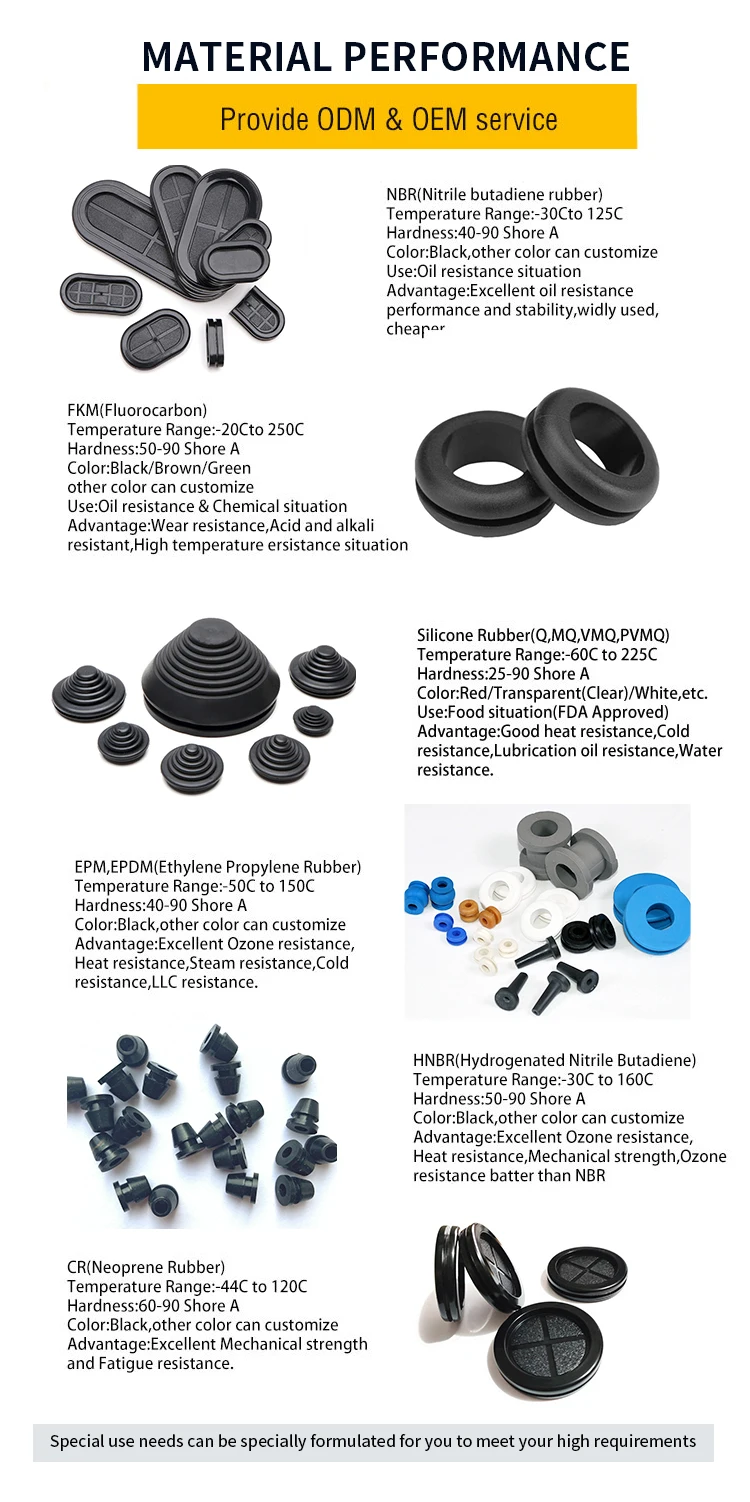 MATERIAL PERFORMANCE

Provide ODM & OEM service

NBR(Nitrile butadiene rubber)
Temperature Range:-30Cto 125C
Hardness:40-90 Shore A
Color:Black,other color can customize
Use:Oil resistance situation
Advantage:Excellent oil resistance performance and stability,widly used, cheaper

FKM(Fluorocarbon)
Temperature Range:-20Cto 250C
Hardness:50-90 Shore A
Color:Black/Brown/Green
other color can customize
Use:Oil resistance & Chemical situation
Advantage:Wear resistance,Acid and alkali resistant,High temperature ersistance situation

Silicone Rubber(Q,MQ,VMQ,PVMQ)
Temperature Range:-60C to 225C
Hardness:25-90 Shore A
Color:Red/Transparent(Clear)/White,etc.
Use:Food situation(FDA Approved)
Advantage:Good heat resistance,Cold resistance,Lubrication oil resistance,Water resistance.

EPM,EPDM(Ethylene Propylene Rubber)
Temperature Range:-50C to 150C
Hardness:40-90 Shore A
Color:Black,other color can customize
Advantage:Excellent Ozone resistance, Heat resistance,Steam resistance,Cold resistance,LLC resistance.

HNBR(Hydrogenated Nitrile Butadiene)
Temperature Range:-30C to 160C
Hardness:50-90 Shore A
Color:Black,other color can customize
Advantage:Excellent Ozone resistance, Heat resistance,Mechanical strength,Ozone resistance batter than NBR

CR(Neoprene Rubber)
Temperature Range:-44C to 120C
Hardness:60-90 Shore A
Color:Black,other color can customize
Advantage:Excellent Mechanical strength and Fatigue resistance.

Special use needs can be specially formulated for you to meet your high requirements